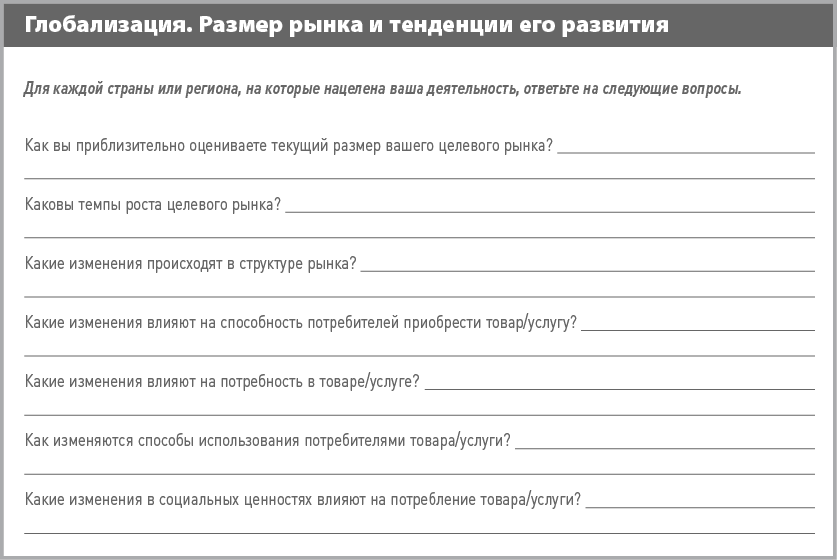 Глобализация. Размер рынка и тенденции его развития

Для каждой страны или региона, на которые нацелена ваша деятельность, ответьте на следующие вопросы.

Как вы приблизительно оцениваете текущий размер вашего целевого рынка?

Каковы темпы роста целевого рынка?

Какие изменения происходят в структуре рынка?

Какие изменения влияют на способность потребителей приобрести товар/услугу?

Какие изменения влияют на потребность в товаре/услуге?

Как изменяются способы использования потребителями товара/услуги?

Какие изменения в социальных ценностях влияют на потребление товара/услуги?